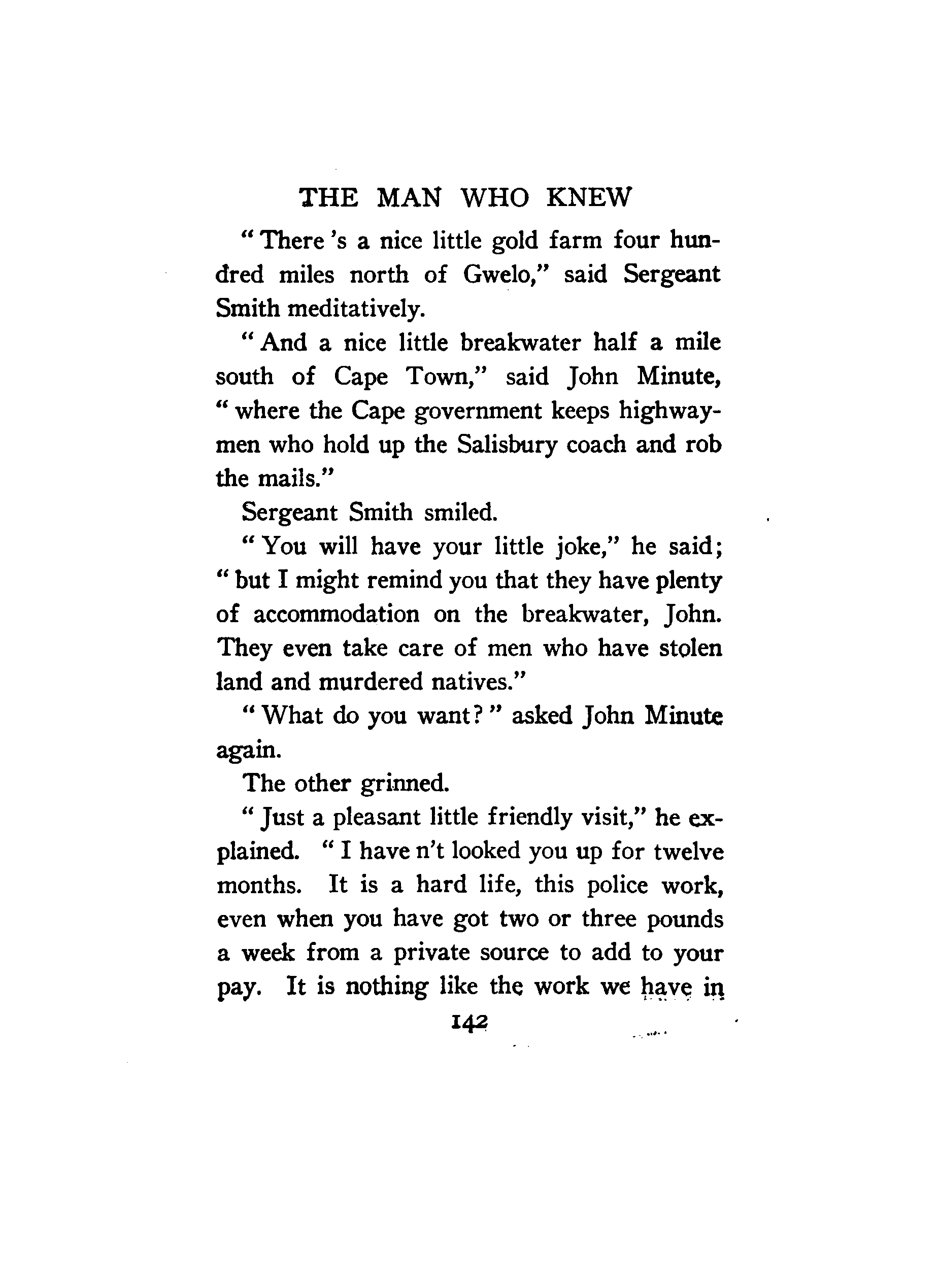 THE MAN WHO KNEW

"There 's a nice little gold farm four hundred miles north of Gwelo," said Sergeant Smith meditatively.

"And a nice little breakwater half a mile south of Cape Town," said John Minute, "where the Cape government keeps highwaymen who hold up the Salisbury coach and rob the mails."

Sergeant Smith smiled.

"You will have your little joke," he said; "but I might remind you that they have plenty of accommodation on the breakwater, John. They even take care of men who have stolen land and murdered natives."

"What do you want?" asked John Minute again.

The other grinned.

"Just a pleasant little friendly visit," he explained. "I have n't looked you up for twelve months. It is a hard life, this police work, even when you have got two or three pounds a week from a private source to add to your pay. It is nothing like the work we have in

142